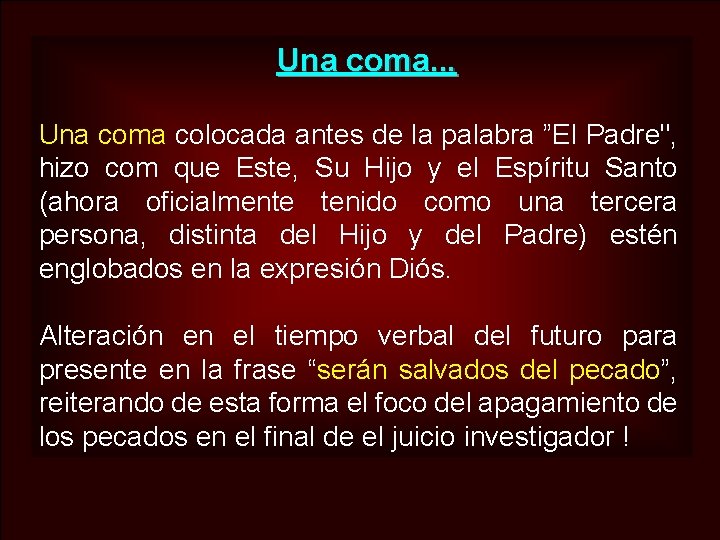 Una coma...

Una coma colocada antes de la palabra ”El Padre", hizo com que Este, Su Hijo y el Espíritu Santo (ahora oficialmente tenido como una tercera persona, distinta del Hijo y del Padre) estén englobados en la expresión Diós.

Alteración en el tiempo verbal del futuro para presente en la frase “serán salvados del pecado”, reiterando de esta forma el foco del apagamiento de los pecados en el final de el juicio investigador !